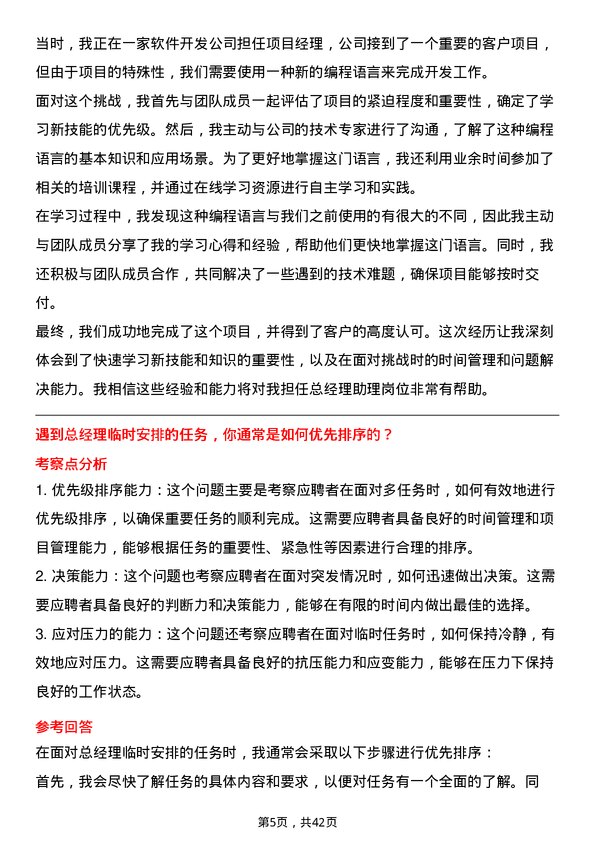 当时，我正在一家软件开发公司担任项目经理，公司接到了一个重要的客户项目，但由于项目的特殊性，我们需要使用一种新的编程语言来完成开发工作。

面对这个挑战，我首先与团队成员一起评估了项目的紧迫程度和重要性，确定了学习新技能的优先级。然后，我主动与公司的技术专家进行了沟通，了解了这种编程语言的基本知识和应用场景。为了更好地掌握这门语言，我还利用业余时间参加了相关的培训课程，并通过在线学习资源进行自主学习和实践。

在学习过程中，我发现这种编程语言与我们之前使用的有很大的不同，因此我主动与团队成员分享了我的学习心得和经验，帮助他们更快地掌握这门语言。同时，我还积极与团队成员合作，共同解决了一些遇到的技术难题，确保项目能够按时交付。

最终，我们成功地完成了这个项目，并得到了客户的高度认可。这次经历让我深刻体会到了快速学习新技能和知识的重要性，以及在面对挑战时的时间管理和问题解决能力。我相信这些经验和能力将对我担任总经理助理岗位非常有帮助。

遇到总经理临时安排的任务，你通常是如何优先排序的？

考察点分析

1. 优先级排序能力：这个问题主要是考察应聘者在面对多任务时，如何有效地进行优先级排序，以确保重要任务的顺利完成。这需要应聘者具备良好的时间管理和项目管理能力，能够根据任务的重要性、紧急性等因素进行合理的排序。

2. 决策能力：这个问题也考察应聘者在面对突发情况时，如何迅速做出决策。这需要应聘者具备良好的判断力和决策能力，能够在有限的时间内做出最佳的选择。

3. 应对压力的能力：这个问题还考察应聘者在面对临时任务时，如何保持冷静，有效地应对压力。这需要应聘者具备良好的抗压能力和应变能力，能够在压力下保持良好的工作状态。

参考回答

在面对总经理临时安排的任务时，我通常会采取以下步骤进行优先排序：

首先，我会尽快了解任务的具体内容和要求，以便对任务有一个全面的了解。同

第5页，共42页